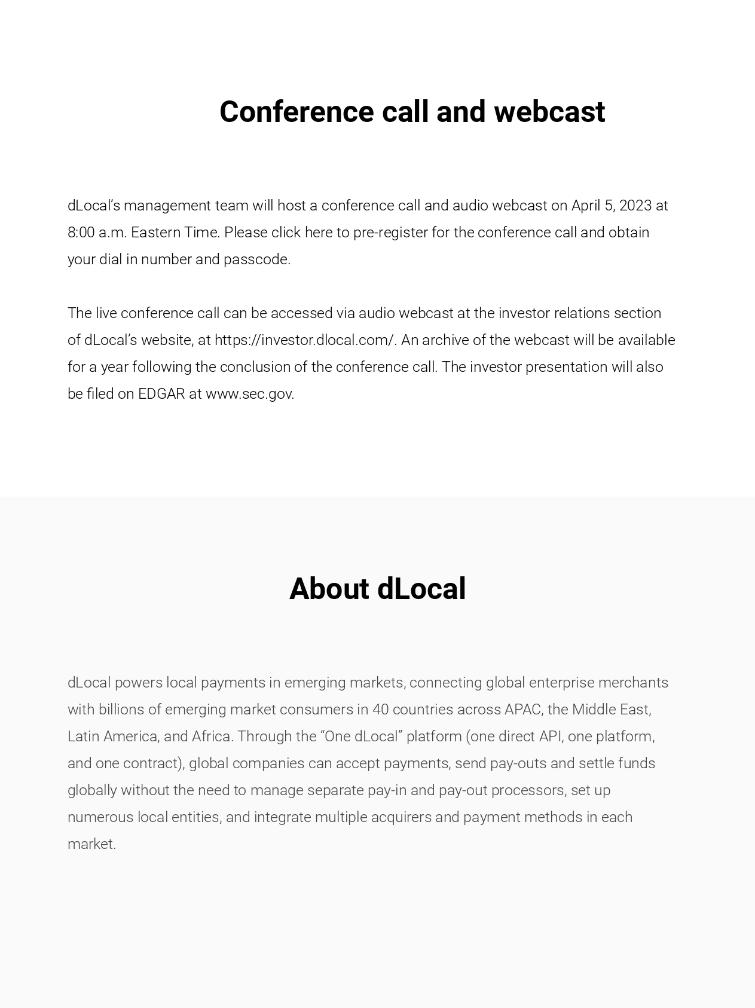 Conference call and webcast

dLocal's management team will host a conference call and audio webcast on April 5, 2023 at 8:00 a.m. Eastern Time. Please click here to pre-register for the conference call and obtain your dial in number and passcode.

The live conference call can be accessed via audio webcast at the investor relations section of dLocal's website, at https://investor.dlocal.com/. An archive of the webcast will be available for a year following the conclusion of the conference call. The investor presentation will also be filed on EDGAR at www.sec.gov.

About dLocal

dLocal powers local payments in emerging markets, connecting global enterprise merchants with billions of emerging market consumers in 40 countries across APAC, the Middle East, Latin America, and Africa. Through the "One dLocal" platform (one direct API, one platform, and one contract), global companies can accept payments, send pay-outs and settle funds globally without the need to manage separate pay-in and pay-out processors, set up numerous local entities, and integrate multiple acquirers and payment methods in each market.